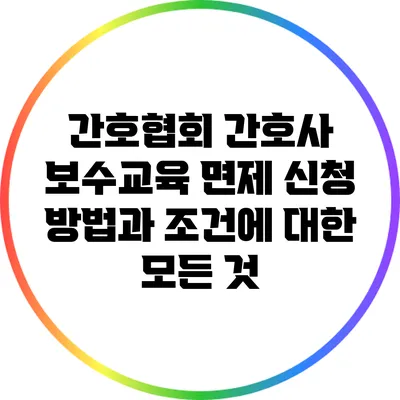 간호협회 간호사 보수교육 면제 신청 방법과 조건에 대한 모든 것